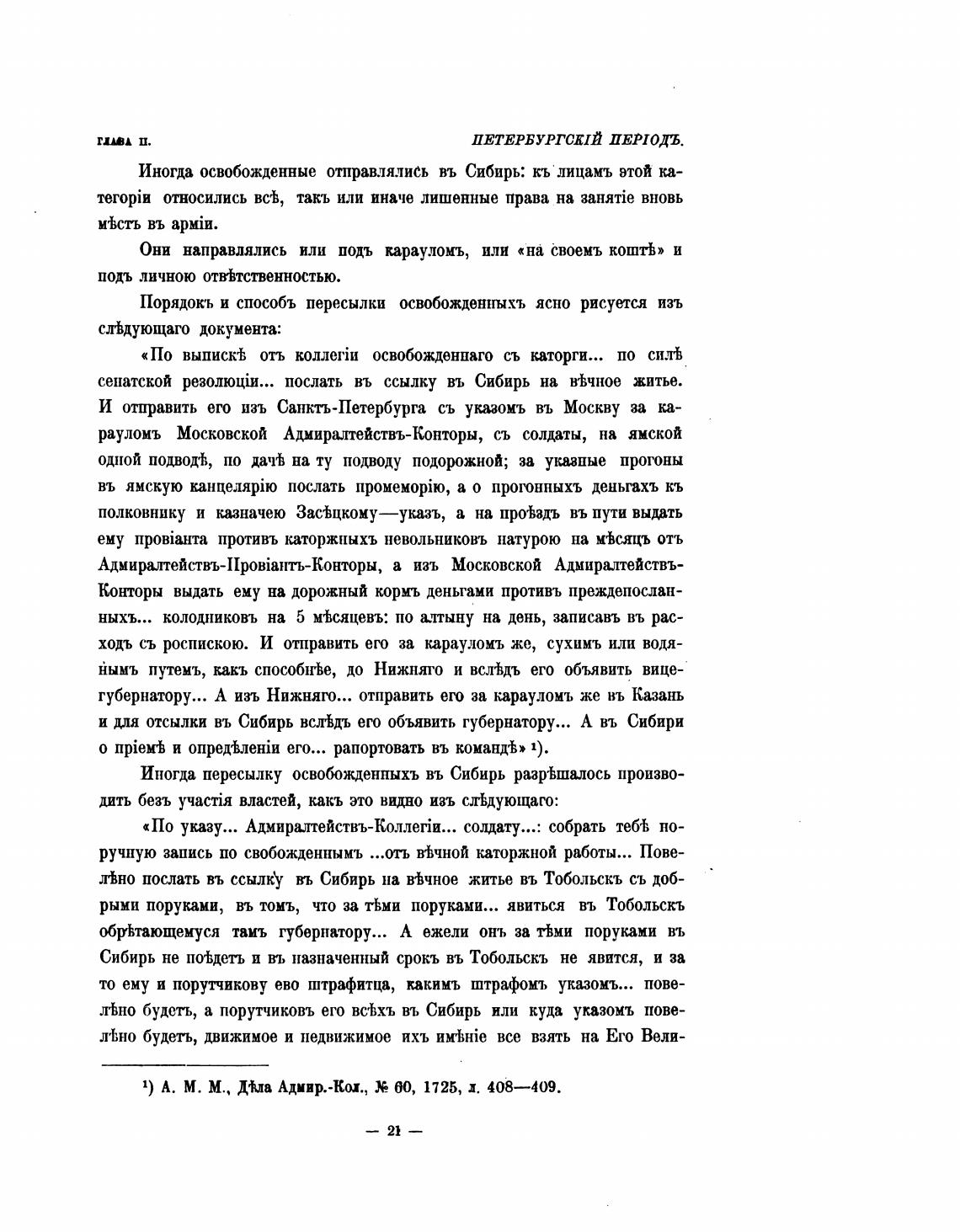 ГЛАВА II. ПЕТЕРБУРГСКІЙ ПЕРІОДЪ.

Иногда освобожденные отправлялись въ Сибирь: къ лицамъ этой категоріи относились всѣ, такъ или иначе лишенные права на занятіе вновь мѣстъ въ арміи.

Они направлялись или подъ карауломъ, или «на своемъ коштѣ» и подъ личною отвѣтственностью.

Порядокъ и способъ пересылки освобожденныхъ ясно рисуется изъ слѣдующаго документа:

«По выпискѣ отъ коллегіи освобожденнаго съ каторги... по силѣ сенатской резолюціи... послать въ ссылку въ Сибирь на вѣчное житье. И отправить его изъ Санктъ-Петербурга съ указомъ въ Москву за карауломъ Московской Адмиралтействъ-Конторы, съ солдаты, на ямской одной подводѣ, по дачѣ на ту подводу подорожной; за указные прогоны въ ямскую канцелярію послать промеморію, а о прогонныхъ деньгахъ къ полковнику и казначею Засѣцкому—указъ, а на проѣздъ въ пути выдать ему провіанта противъ каторжныхъ невольниковъ натурою на мѣсяцъ отъ Адмиралтействъ-Провіантъ-Конторы, а изъ Московской Адмиралтействъ-Конторы выдать ему на дорожный кормъ деньгами противъ преждепосланныхъ... колодниковъ на 5 мѣсяцевъ: по алтыну на день, записавъ въ расходъ съ роспискою. И отправить его за карауломъ же, сухимъ или водянымъ путемъ, какъ способнѣе, до Нижняго и вслѣдъ его объявить вице-губернатору... А изъ Нижняго... отправить его за карауломъ же въ Казань и для отсылки въ Сибирь вслѣдъ его объявить губернатору... А въ Сибири о пріемѣ и опредѣленіи его... рапортовать въ командѣ» ¹).

Иногда пересылку освобожденныхъ въ Сибирь разрѣшалось производить безъ участія властей, какъ это видно изъ слѣдующаго:

«По указу... Адмиралтействъ-Коллегіи... солдату...: собрать тебѣ поручную запись по свобожденнымъ ...отъ вѣчной каторжной работы... Повелѣно послать въ ссылку въ Сибирь на вѣчное житье въ Тобольскъ съ добрыми поруками, въ томъ, что за тѣми поруками... явиться въ Тобольскъ обрѣтающемуся тамъ губернатору... А ежели онъ за тѣми поруками въ Сибирь не поѣдетъ и въ назначенный срокъ въ Тобольскъ не явится, и за то ему и порутчикову ево штрафитца, какимъ штрафомъ указомъ... повелѣно будетъ, а порутчиковъ его всѣхъ въ Сибирь или куда указомъ повелѣно будетъ, движимое и недвижимое ихъ имѣніе все взять на Его Вели-

¹) А. М. М., Дѣла Адмир.-Кол., № 60, 1725, л. 408—409.

— 21 —